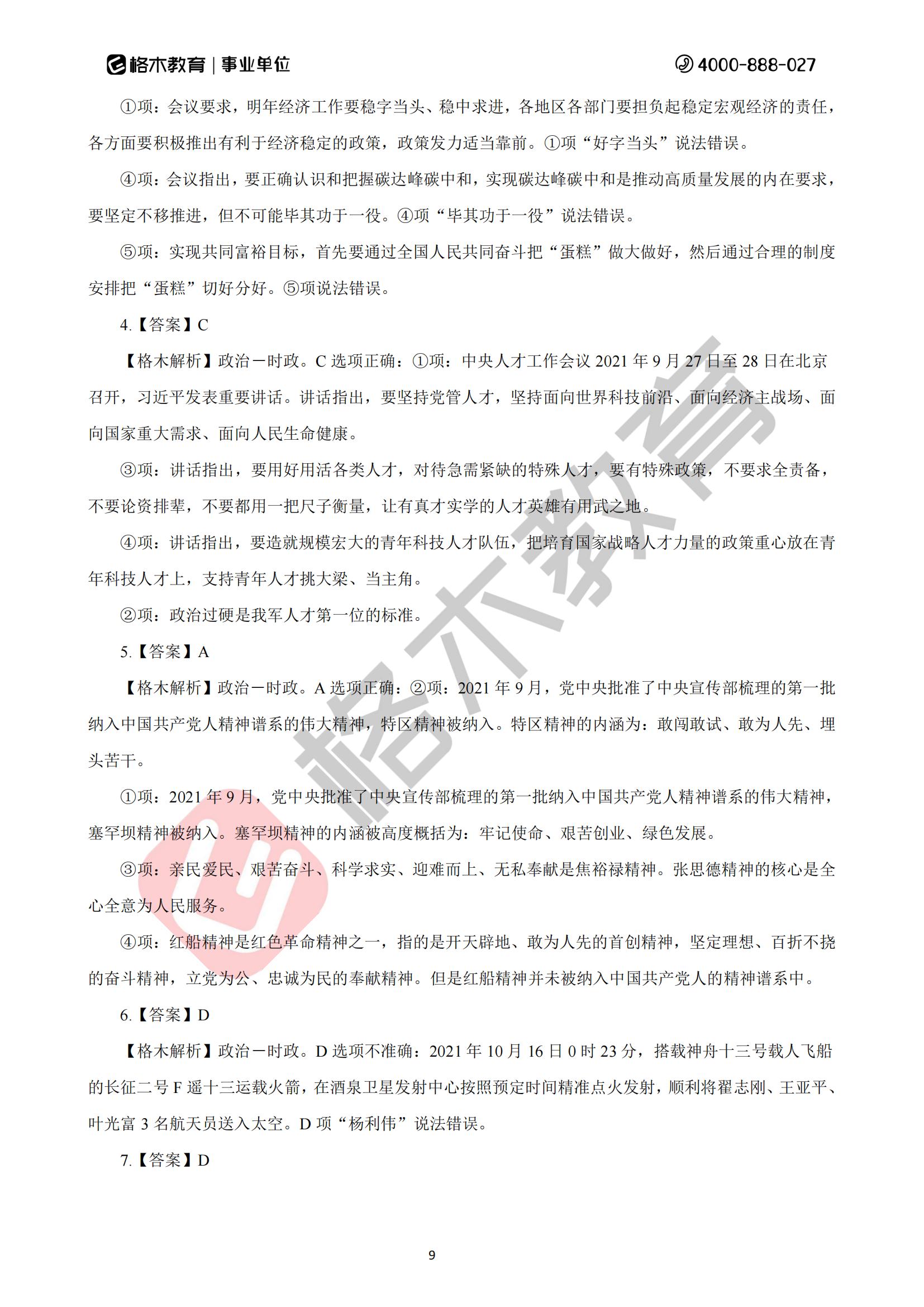 格木教育 | 事业单位 4000-888-027

①项：会议要求，明年经济工作要稳字当头、稳中求进，各地区各部门要担负起稳定宏观经济的责任，各方面要积极推出有利于经济稳定的政策，政策发力适当靠前。①项“好字当头”说法错误。

④项：会议指出，要正确认识和把握碳达峰碳中和，实现碳达峰碳中和是推动高质量发展的内在要求，要坚定不移推进，但不可能毕其功于一役。④项“毕其功于一役”说法错误。

⑤项：实现共同富裕目标，首先要通过全国人民共同奋斗把“蛋糕”做大做好，然后通过合理的制度安排把“蛋糕”切好分好。⑤项说法错误。

4.【答案】C

【格木解析】政治－时政。C选项正确：①项：中央人才工作会议2021年9月27日至28日在北京召开，习近平发表重要讲话。讲话指出，要坚持党管人才，坚持面向世界科技前沿、面向经济主战场、面向国家重大需求、面向人民生命健康。

③项：讲话指出，要用好用活各类人才，对待急需紧缺的特殊人才，要有特殊政策，不要求全责备，不要论资排辈，不要都用一把尺子衡量，让有真才实学的人才英雄有用武之地。

④项：讲话指出，要造就规模宏大的青年科技人才队伍，把培育国家战略人才力量的政策重心放在青年科技人才上，支持青年人才挑大梁、当主角。

②项：政治过硬是我军人才第一位的标准。

5.【答案】A

【格木解析】政治－时政。A选项正确：②项：2021年9月，党中央批准了中央宣传部梳理的第一批纳入中国共产党人精神谱系的伟大精神，特区精神被纳入。特区精神的内涵为：敢闯敢试、敢为人先、埋头苦干。

①项：2021年9月，党中央批准了中央宣传部梳理的第一批纳入中国共产党人精神谱系的伟大精神，塞罕坝精神被纳入。塞罕坝精神的内涵被高度概括为：牢记使命、艰苦创业、绿色发展。

③项：亲民爱民、艰苦奋斗、科学求实、迎难而上、无私奉献是焦裕禄精神。张思德精神的核心是全心全意为人民服务。

④项：红船精神是红色革命精神之一，指的是开天辟地、敢为人先的首创精神，坚定理想、百折不挠的奋斗精神，立党为公、忠诚为民的奉献精神。但是红船精神并未被纳入中国共产党人的精神谱系中。

6.【答案】D

【格木解析】政治－时政。D选项不准确：2021年10月16日0时23分，搭载神舟十三号载人飞船的长征二号F遥十三运载火箭，在酒泉卫星发射中心按照预定时间精准点火发射，顺利将翟志刚、王亚平、叶光富3名航天员送入太空。D项“杨利伟”说法错误。

7.【答案】D

9

格木教育